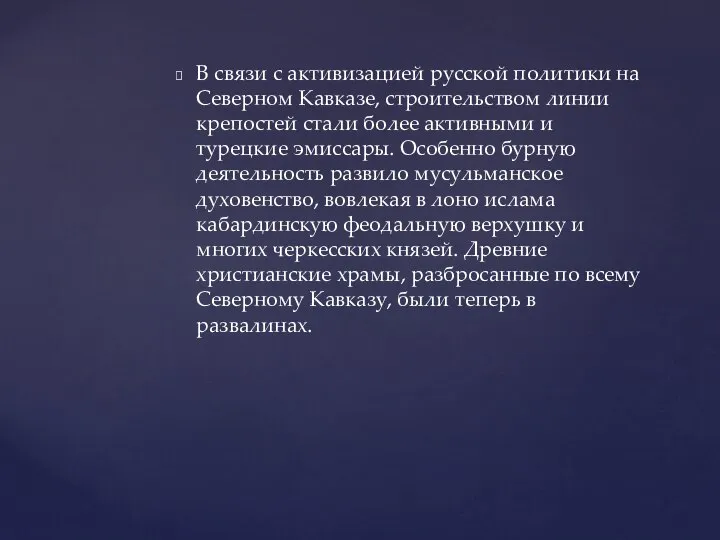 В связи с активизацией русской политики на Северном Кавказе, строительством линии крепостей стали более активными и турецкие эмиссары. Особенно бурную деятельность развило мусульманское духовенство, вовлекая в лоно ислама кабардинскую феодальную верхушку и многих черкесских князей. Древние христианские храмы, разбросанные по всему Северному Кавказу, были теперь в развалинах.